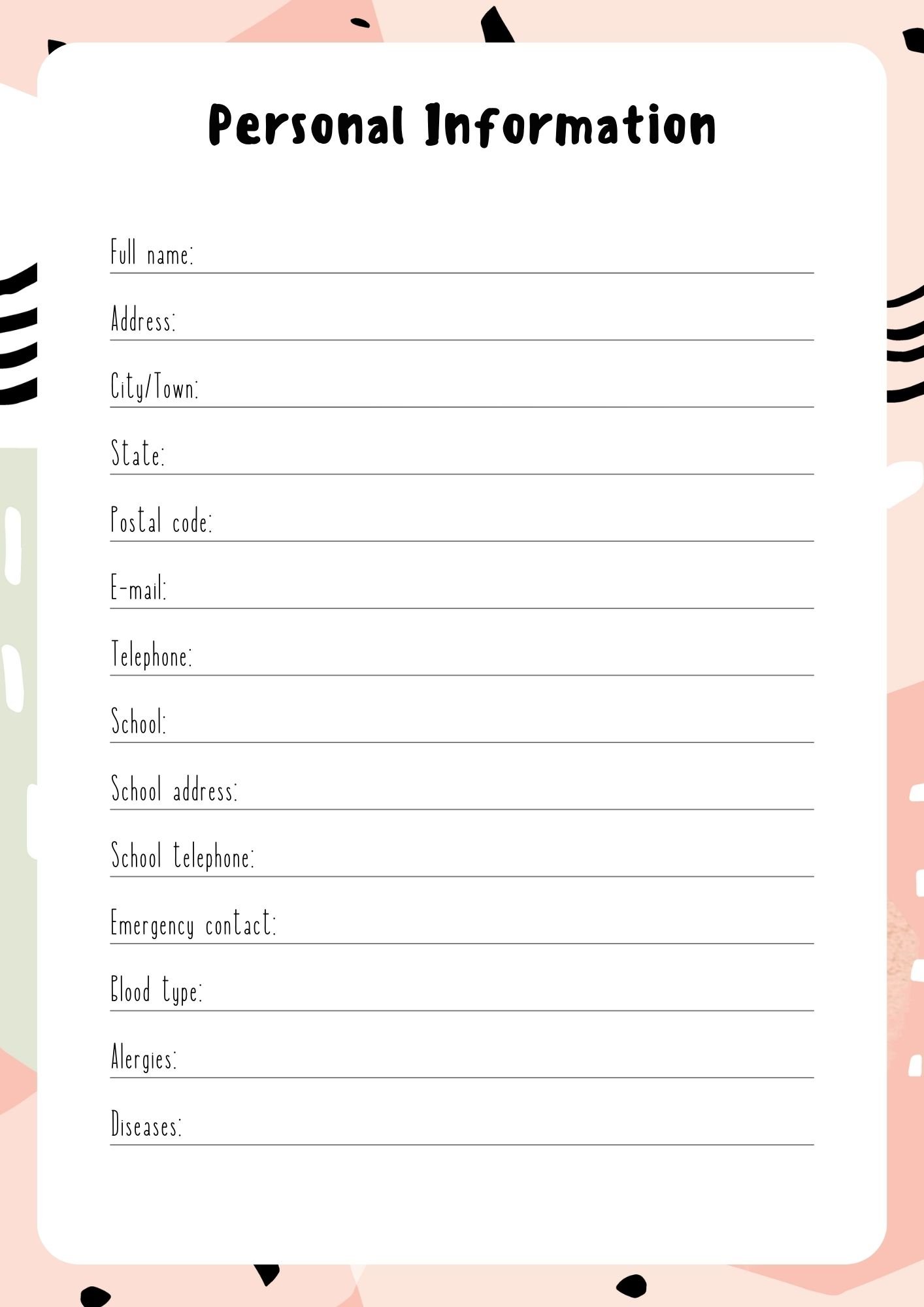 Personal Information

Full name:

Address:

City/Town:

State:

Postal code:

E-mail:

Telephone:

School:

School address:

School telephone:

Emergency contact:

Blood type:

Alergies:

Diseases: